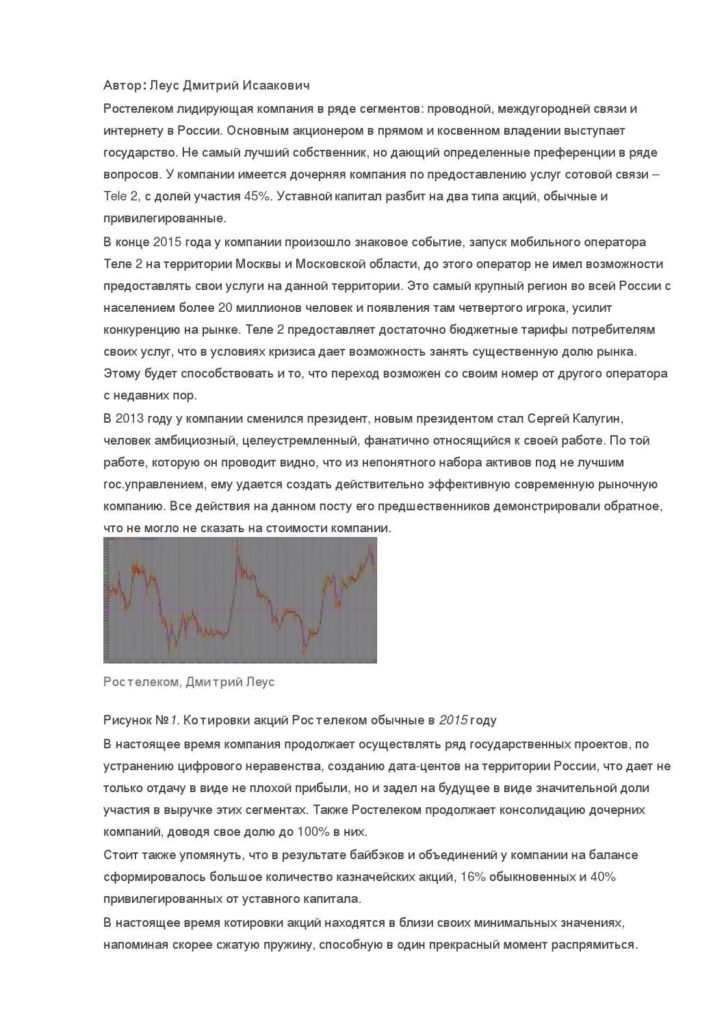 Автор: Леус Дмитрий Исаакович

Ростелеком лидирующая компания в ряде сегментов: проводной, междугородней связи и интернету в России. Основным акционером в прямом и косвенном владении выступает государство. Не самый лучший собственник, но дающий определенные преференции в ряде вопросов. У компании имеется дочерняя компания по предоставлению услуг сотовой связи – Tele 2, с долей участия 45%. Уставной капитал разбит на два типа акций, обычные и привилегированные.

В конце 2015 года у компании произошло знаковое событие, запуск мобильного оператора Теле 2 на территории Москвы и Московской области, до этого оператор не имел возможности предоставлять свои услуги на данной территории. Это самый крупный регион во всей России с населением более 20 миллионов человек и появления там четвертого игрока, усилит конкуренцию на рынке. Теле 2 предоставляет достаточно бюджетные тарифы потребителям своих услуг, что в условиях кризиса дает возможность занять существенную долю рынка. Этому будет способствовать и то, что переход возможен со своим номер от другого оператора с недавних пор.

В 2013 году у компании сменился президент, новым президентом стал Сергей Калугин, человек амбициозный, целеустремленный, фанатично относящийся к своей работе. По той работе, которую он проводит видно, что из непонятного набора активов под не лучшим гос.управлением, ему удается создать действительно эффективную современную рыночную компанию. Все действия на данном посту его предшественников демонстрировали обратное, что не могло не сказать на стоимости компании.

Ростелеком, Дмитрий Леус

Рисунок №1. Котировки акций Ростелеком обычные в 2015 году

В настоящее время компания продолжает осуществлять ряд государственных проектов, по устранению цифрового неравенства, созданию дата-центов на территории России, что дает не только отдачу в виде не плохой прибыли, но и задел на будущее в виде значительной доли участия в выручке этих сегментах. Также Ростелеком продолжает консолидацию дочерних компаний, доводя свое долю до 100% в них.

Стоит также упомянуть, что в результате байбэков и объединений у компании на балансе сформировалось большое количество казначейских акций, 16% обыкновенных и 40% привилегированных от уставного капитала.

В настоящее время котировки акций находятся в близи своих минимальных значениях, напоминая скорее сжатую пружину, способную в один прекрасный момент распрямиться.